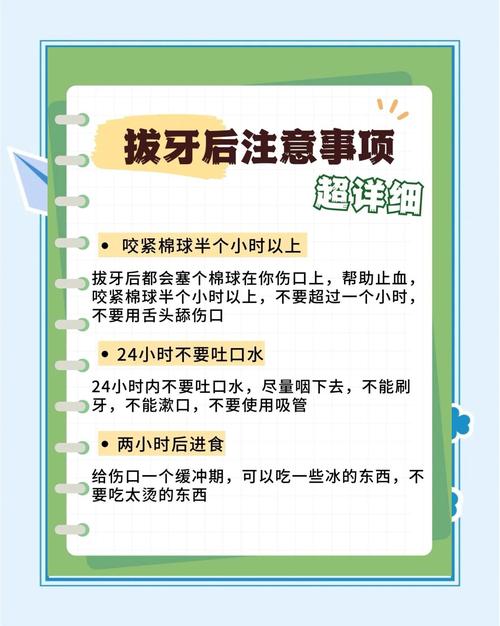 拔牙后注意事项

超详细

• 咬紧棉球半个小时以上

拔牙后都会塞个棉球在你伤口上，帮助止血，咬紧棉球半个小时以上，不要超过一个小时，不要用舌头舔伤口

• 24小时不要吐口水

24小时内不要吐口水，尽量咽下去，不能刷牙，不能漱口，不要使用吸管

• 两小时后进食

给伤口一个缓冲期，可以吃一些冰的东西，不要吃太烫的东西